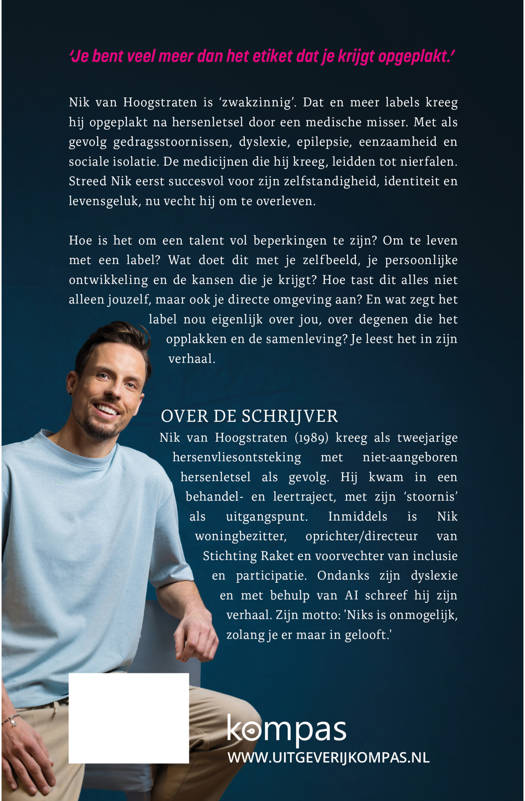 'Je bent veel meer dan het etiket dat je krijgt opgeplakt.'

Nik van Hoogstraten is 'zwakzinnig'. Dat en meer labels kreeg hij opgeplakt na hersenletsel door een medische misser. Met als gevolg gedragsstoornissen, dyslexie, epilepsie, eenzaamheid en sociale isolatie. De medicijnen die hij kreeg, leidden tot nierfalen. Streed Nik eerst succesvol voor zijn zelfstandigheid, identiteit en levensgeluk, nu vecht hij om te overleven.

Hoe is het om een talent vol beperkingen te zijn? Om te leven met een label? Wat doet dit met je zelfbeeld, je persoonlijke ontwikkeling en de kansen die je krijgt? Hoe tast dit alles niet alleen jouzelf, maar ook je directe omgeving aan? En wat zegt het label nou eigenlijk over jou, over degenen die het opplakken en de samenleving? Je leest het in zijn verhaal.

OVER DE SCHRIJVER

Nik van Hoogstraten (1989) kreeg als tweejarige hersenvliesontsteking met niet-aangeboren hersenletsel als gevolg. Hij kwam in een behandel- en leertraject, met zijn 'stoornis' als uitgangspunt. Inmiddels is Nik woningbezitter, oprichter/directeur van Stichting Raket en voorvechter van inclusie en participatie. Ondanks zijn dyslexie en met behulp van AI schreef hij zijn verhaal. Zijn motto: 'Niks is onmogelijk, zolang je er maar in gelooft.'

kompas
WWW.UITGEVERIJKOMPAS.NL